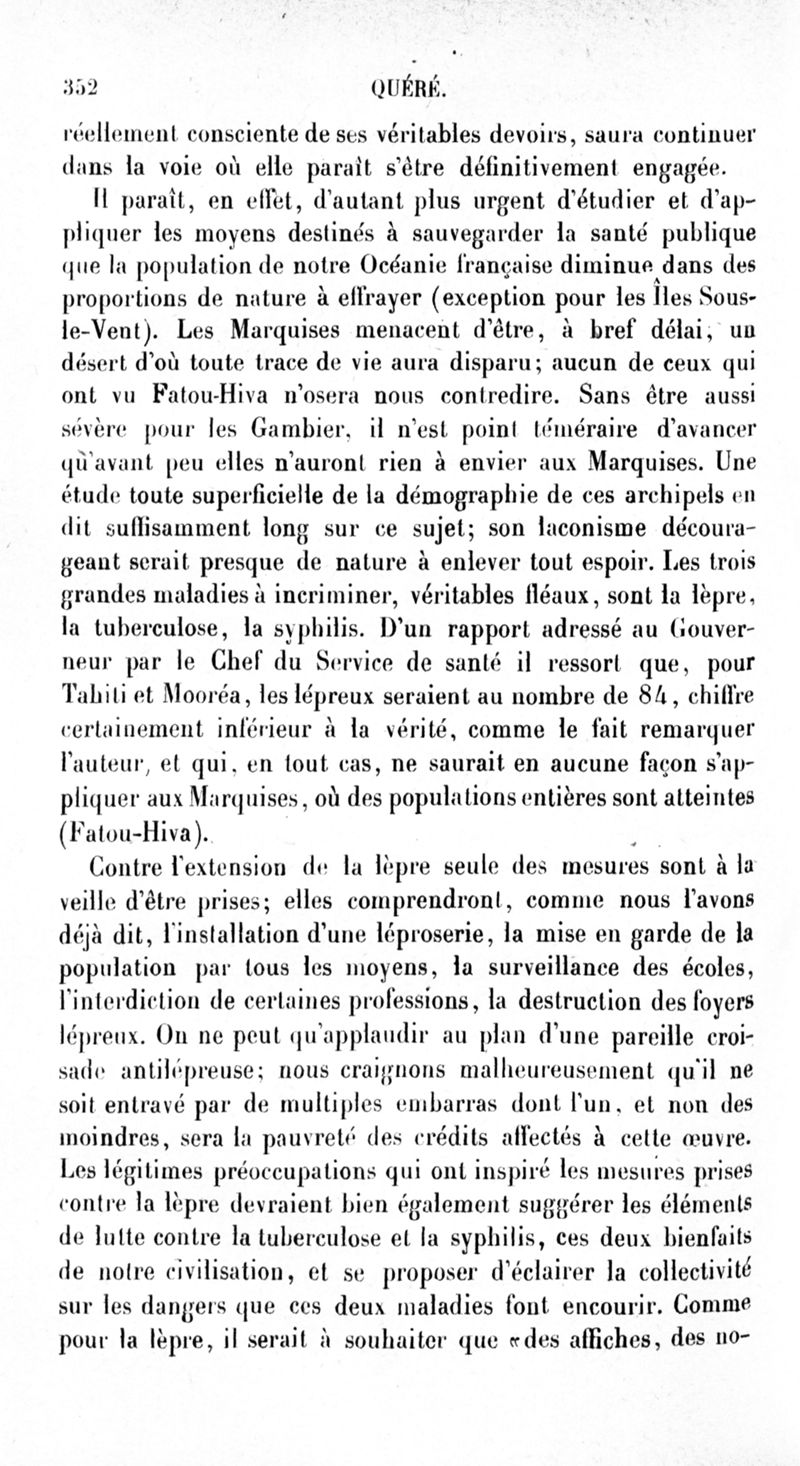 352 QUÉRÉ.

réellement consciente de ses véritables devoirs, saura continuer dans la voie où elle paraît s'être définitivement engagée.

Il paraît, en effet, d'autant plus urgent d'étudier et d'appliquer les moyens destinés à sauvegarder la santé publique que la population de notre Océanie française diminue dans des proportions de nature à effrayer (exception pour les Îles Sous-le-Vent). Les Marquises menacent d'être, à bref délai, un désert d'où toute trace de vie aura disparu; aucun de ceux qui ont vu Fatou-Hiva n'osera nous contredire. Sans être aussi sévère pour les Gambier, il n'est point téméraire d'avancer qu'avant peu elles n'auront rien à envier aux Marquises. Une étude toute superficielle de la démographie de ces archipels en dit suffisamment long sur ce sujet; son laconisme décourageant serait presque de nature à enlever tout espoir. Les trois grandes maladies à incriminer, véritables fléaux, sont la lèpre, la tuberculose, la syphilis. D'un rapport adressé au Gouverneur par le Chef du Service de santé il ressort que, pour Tahiti et Mooréa, les lépreux seraient au nombre de 84, chiffre certainement inférieur à la vérité, comme le fait remarquer l'auteur, et qui, en tout cas, ne saurait en aucune façon s'appliquer aux Marquises, où des populations entières sont atteintes (Fatou-Hiva).

Contre l'extension de la lèpre seule des mesures sont à la veille d'être prises; elles comprendront, comme nous l'avons déjà dit, l'installation d'une léproserie, la mise en garde de la population par tous les moyens, la surveillance des écoles, l'interdiction de certaines professions, la destruction des foyers lépreux. On ne peut qu'applaudir au plan d'une pareille croisade antilépreuse; nous craignons malheureusement qu'il ne soit entravé par de multiples embarras dont l'un, et non des moindres, sera la pauvreté des crédits affectés à cette œuvre. Les légitimes préoccupations qui ont inspiré les mesures prises contre la lèpre devraient bien également suggérer les éléments de lutte contre la tuberculose et la syphilis, ces deux bienfaits de notre civilisation, et se proposer d'éclairer la collectivité sur les dangers que ces deux maladies font encourir. Comme pour la lèpre, il serait à souhaiter que «des affiches, des no-